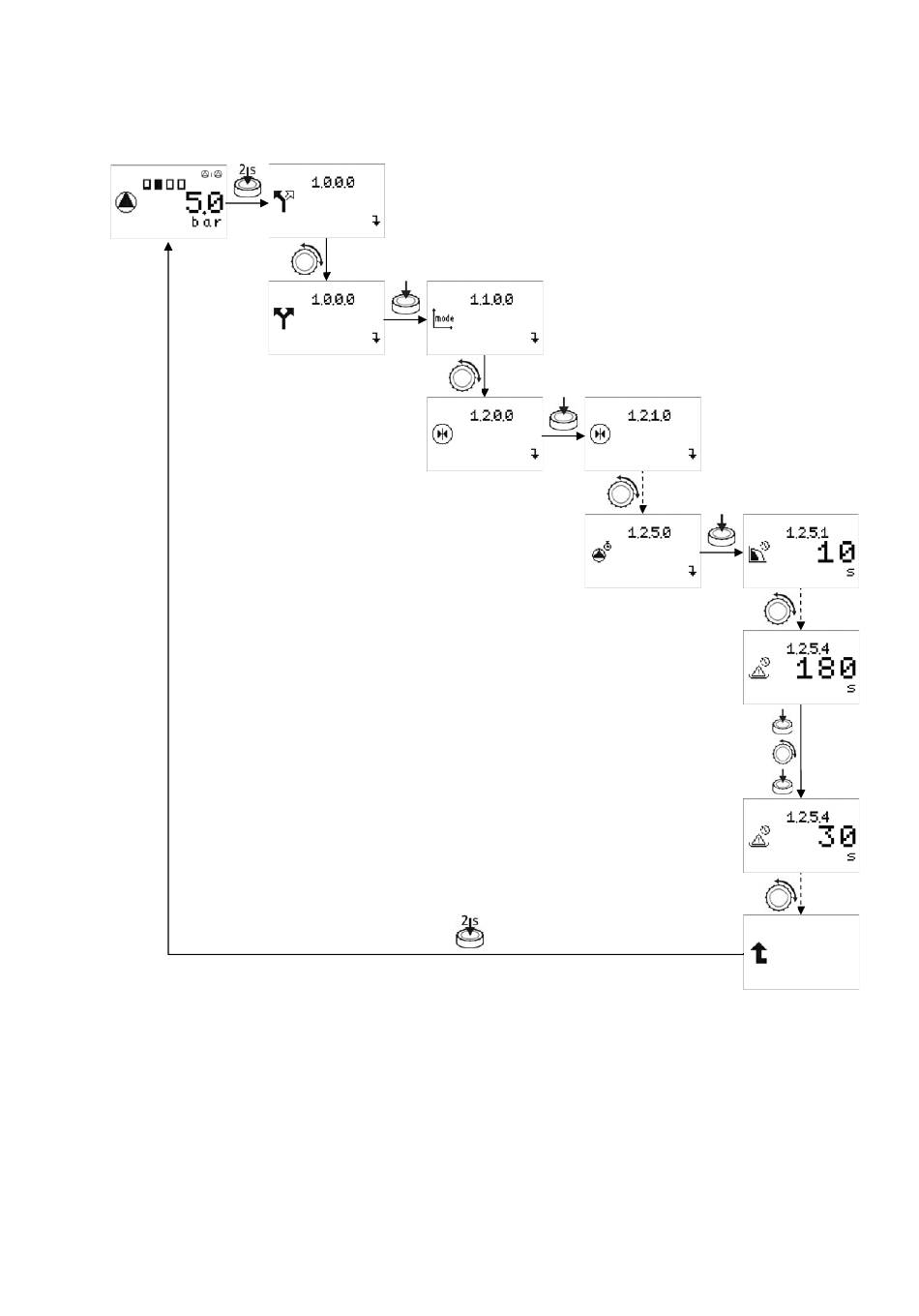 5.0
bar

2 s

1.0.0.0

1.0.0.0

1.1.0.0
mode

1.2.0.0

1.2.1.0

1.2.5.0

1.2.5.1
10
s

1.2.5.4
180
s

1.2.5.4
30
s

2 s